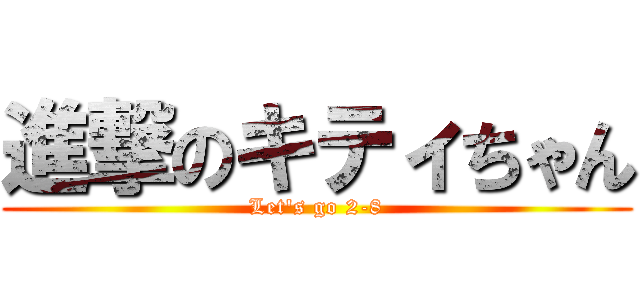 進撃のキティちゃん
Let's go 2-8